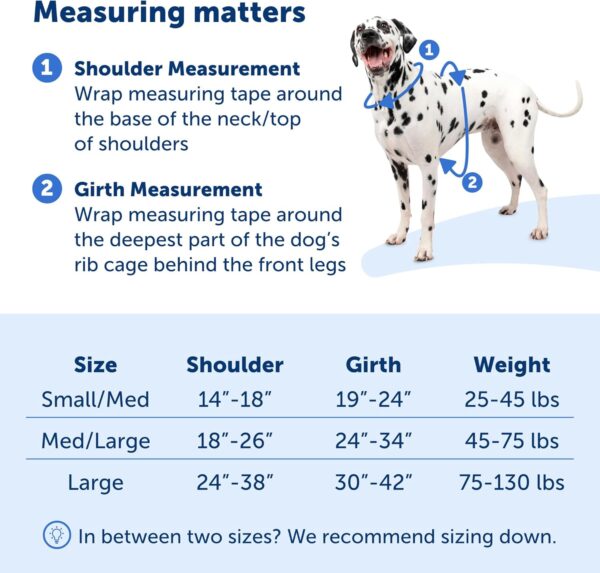 Measuring matters

1 Shoulder Measurement
Wrap measuring tape around the base of the neck/top of shoulders

2 Girth Measurement
Wrap measuring tape around the deepest part of the dog's rib cage behind the front legs

1

2

| Size | Shoulder | Girth | Weight |
|---|---|---|---|
| Small/Med | 14"-18" | 19"-24" | 25-45 lbs |
| Med/Large | 18"-26" | 24"-34" | 45-75 lbs |
| Large | 24"-38" | 30"-42" | 75-130 lbs |

In between two sizes? We recommend sizing down.